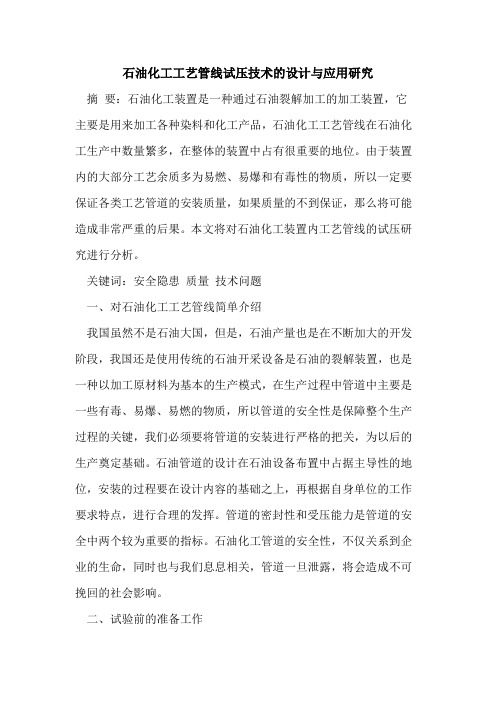 石油化工工艺管线试压技术的设计与应用研究

摘 要：石油化工装置是一种通过石油裂解加工的加工装置，它主要是用来加工各种染料和化工产品，石油化工工艺管线在石油化工生产中数量繁多，在整体的装置中占有很重要的地位。由于装置内的大部分工艺余质多为易燃、易爆和有毒性的物质，所以一定要保证各类工艺管道的安装质量，如果质量的不到保证，那么将可能造成非常严重的后果。本文将对石油化工装置内工艺管线的试压研究进行分析。

关键词：安全隐患 质量 技术问题

一、对石油化工工艺管线简单介绍

我国虽然不是石油大国，但是，石油产量也是在不断加大的开发阶段，我国还是使用传统的石油开采设备是石油的裂解装置，也是一种以加工原材料为基本的生产模式，在生产过程中管道中主要是一些有毒、易爆、易燃的物质，所以管道的安全性是保障整个生产过程的关键，我们必须要将管道的安装进行严格的把关，为以后的生产奠定基础。石油管道的设计在石油设备布置中占据主导性的地位，安装的过程要在设计内容的基础之上，再根据自身单位的工作要求特点，进行合理的发挥。管道的密封性和受压能力是管道的安全中两个较为重要的指标。石油化工管道的安全性，不仅关系到企业的生命，同时也与我们息息相关，管道一旦泄露，将会造成不可挽回的社会影响。

二、试验前的准备工作